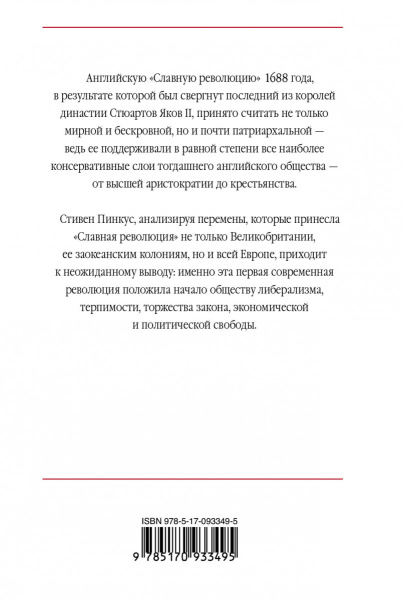 Английскую «Славную революцию» 1688 года, в результате которой был свергнут последний из королей династии Стюартов Яков II, принято считать не только мирной и бескровной, но и почти патриархальной — ведь ее поддерживали в равной степени все наиболее консервативные слои тогдашнего английского общества — от высшей аристократии до крестьянства.

Стивен Пинкус, анализируя перемены, которые принесла «Славная революция» не только Великобритании, ее заокеанским колониям, но и всей Европе, приходит к неожиданному выводу: именно эта первая современная революция положила начало обществу либерализма, терпимости, торжества закона, экономической и политической свободы.

ISBN 978-5-17-093349-5

9 785170 933495